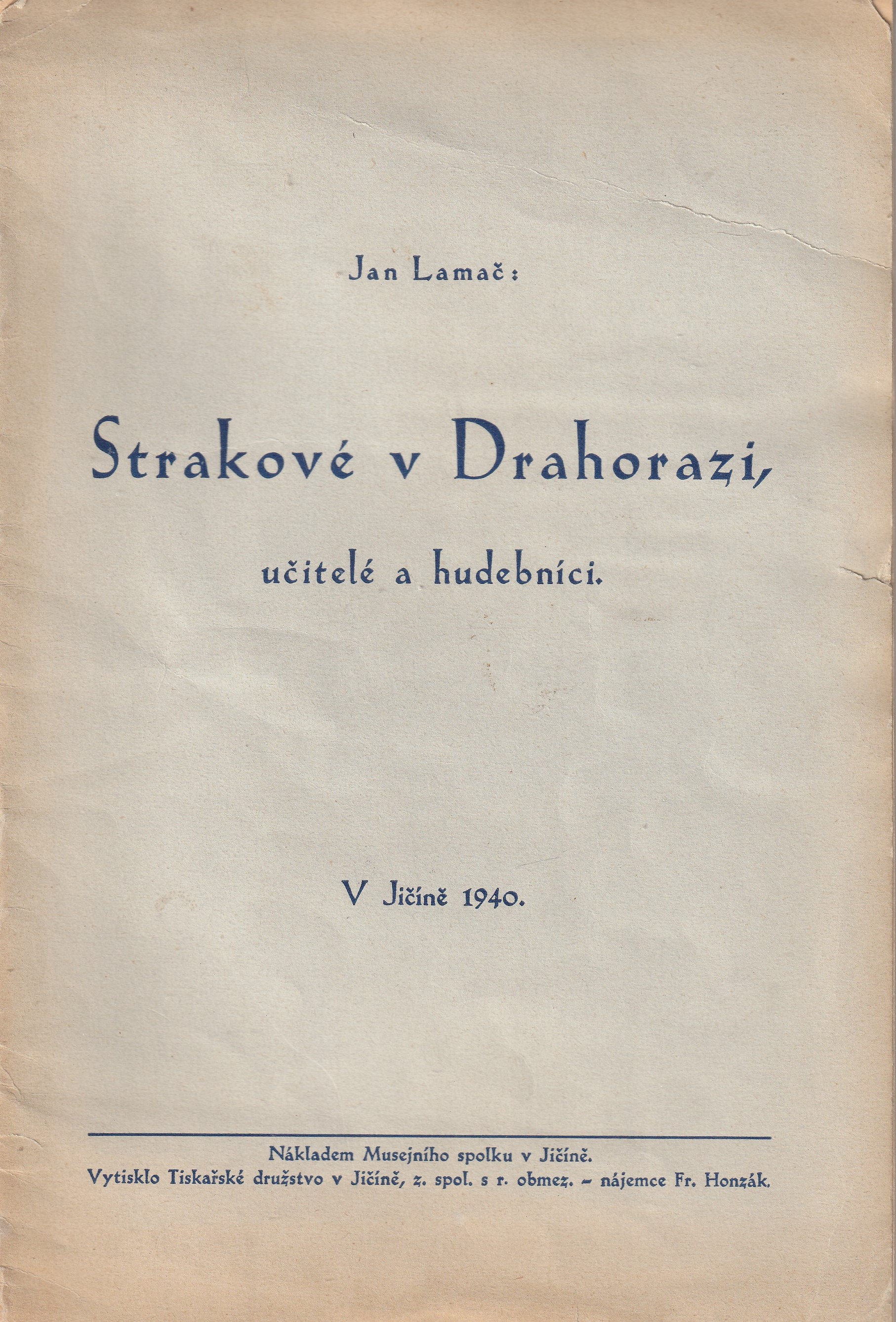 Jan Lamač:

Strakové v Drahorazi,

učitelé a hudebníci.

V Jičíně 1940.

Nákladem Musejního spolku v Jičíně.
Vytisklo Tiskařské družstvo v Jičíně, z. spol. s r. obmez. - nájemce Fr. Honzák.